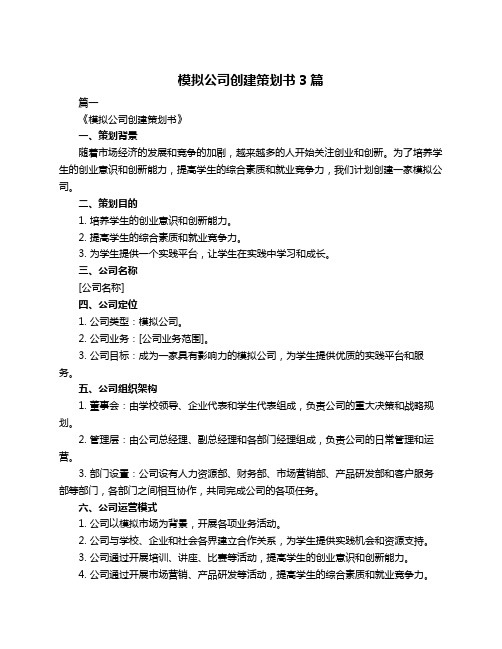 模拟公司创建策划书 3 篇

篇一

《模拟公司创建策划书》

一、策划背景

随着市场经济的发展和竞争的加剧，越来越多的人开始关注创业和创新。为了培养学生的创业意识和创新能力，提高学生的综合素质和就业竞争力，我们计划创建一家模拟公司。

二、策划目的

1. 培养学生的创业意识和创新能力。

2. 提高学生的综合素质和就业竞争力。

3. 为学生提供一个实践平台，让学生在实践中学习和成长。

三、公司名称

[公司名称]

四、公司定位

1. 公司类型：模拟公司。

2. 公司业务：[公司业务范围]。

3. 公司目标：成为一家具有影响力的模拟公司，为学生提供优质的实践平台和服务。

五、公司组织架构

1. 董事会：由学校领导、企业代表和学生代表组成，负责公司的重大决策和战略规划。

2. 管理层：由公司总经理、副总经理和各部门经理组成，负责公司的日常管理和运营。

3. 部门设置：公司设有人力资源部、财务部、市场营销部、产品研发部和客户服务部等部门，各部门之间相互协作，共同完成公司的各项任务。

六、公司运营模式

1. 公司以模拟市场为背景，开展各项业务活动。

2. 公司与学校、企业和社会各界建立合作关系，为学生提供实践机会和资源支持。

3. 公司通过开展培训、讲座、比赛等活动，提高学生的创业意识和创新能力。

4. 公司通过开展市场营销、产品研发等活动，提高学生的综合素质和就业竞争力。